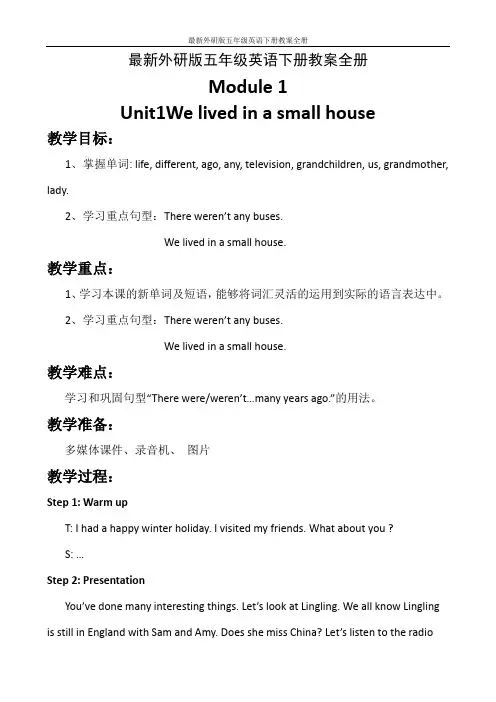 最新外研版五年级英语下册教案全册

最新外研版五年级英语下册教案全册

Module 1

Unit1We lived in a small house

教学目标：

1、掌握单词: life, different, ago, any, television, grandchildren, us, grandmother, lady.

2、学习重点句型：There weren't any buses.

We lived in a small house.

教学重点：

1、学习本课的新单词及短语，能够将词汇灵活的运用到实际的语言表达中。

2、学习重点句型：There weren't any buses.

We lived in a small house.

教学难点：

学习和巩固句型"There were/weren't...many years ago."的用法。

教学准备：

多媒体课件、录音机、 图片

教学过程：

Step 1: Warm up

T: I had a happy winter holiday. I visited my friends. What about you ?

S: ...

Step 2: Presentation

You've done many interesting things. Let's look at Lingling. We all know Lingling is still in England with Sam and Amy. Does she miss China? Let's listen to the radio